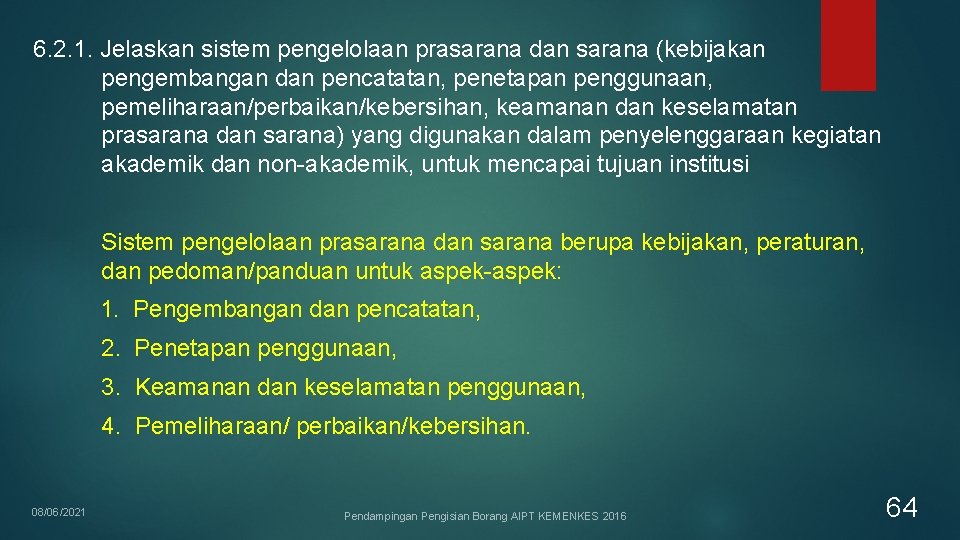 6.2.1. Jelaskan sistem pengelolaan prasarana dan sarana (kebijakan pengembangan dan pencatatan, penetapan penggunaan, pemeliharaan/perbaikan/kebersihan, keamanan dan keselamatan prasarana dan sarana) yang digunakan dalam penyelenggaraan kegiatan akademik dan non-akademik, untuk mencapai tujuan institusi

Sistem pengelolaan prasarana dan sarana berupa kebijakan, peraturan, dan pedoman/panduan untuk aspek-aspek:

1. Pengembangan dan pencatatan,

2. Penetapan penggunaan,

3. Keamanan dan keselamatan penggunaan,

4. Pemeliharaan/ perbaikan/kebersihan.

08/06/2021

Pendampingan Pengisian Borang AIPT KEMENKES 2016

64